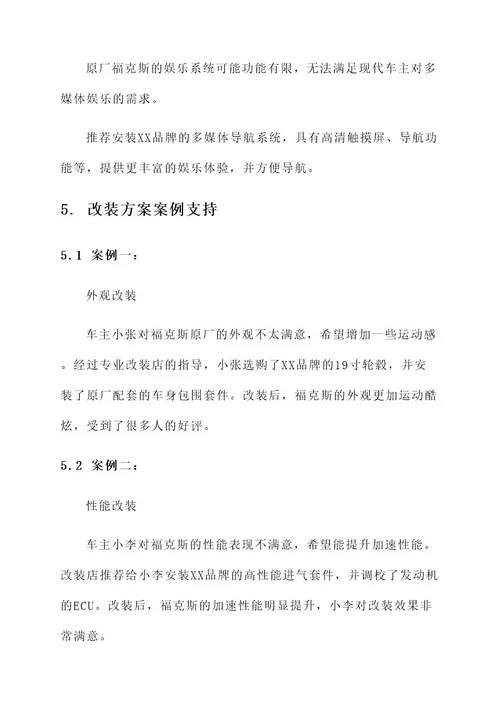 原厂福克斯的娱乐系统可能功能有限，无法满足现代车主对多媒体娱乐的需求。

推荐安装XX品牌的多媒体导航系统，具有高清触摸屏、导航功能等，提供更丰富的娱乐体验，并方便导航。

5. 改装方案案例支持

5.1 案例一：

外观改装

车主小张对福克斯原厂的外观不太满意，希望增加一些运动感。经过专业改装店的指导，小张选购了XX品牌的19寸轮毂，并安装了原厂配套的车身包围套件。改装后，福克斯的外观更加运动酷炫，受到了很多人的好评。

5.2 案例二：

性能改装

车主小李对福克斯的性能表现不满意，希望能提升加速性能。改装店推荐给小李安装XX品牌的高性能进气套件，并调校了发动机的ECU。改装后，福克斯的加速性能明显提升，小李对改装效果非常满意。